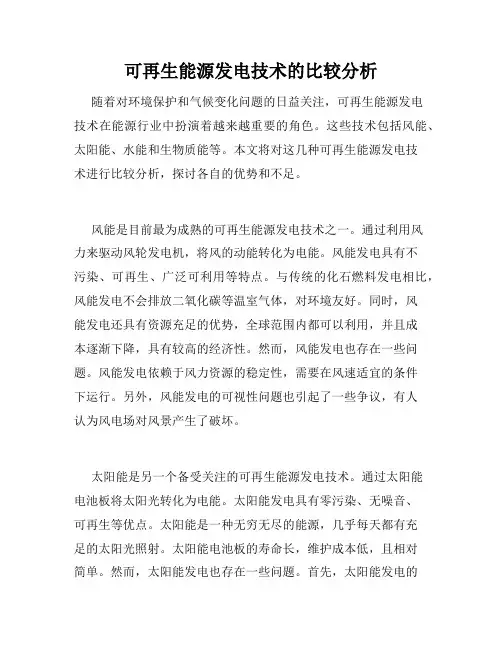 可再生能源发电技术的比较分析

随着对环境保护和气候变化问题的日益关注，可再生能源发电技术在能源行业中扮演着越来越重要的角色。这些技术包括风能、太阳能、水能和生物质能等。本文将对这几种可再生能源发电技术进行比较分析，探讨各自的优势和不足。

风能是目前最为成熟的可再生能源发电技术之一。通过利用风力来驱动风轮发电机，将风的动能转化为电能。风能发电具有不污染、可再生、广泛可利用等特点。与传统的化石燃料发电相比，风能发电不会排放二氧化碳等温室气体，对环境友好。同时，风能发电还具有资源充足的优势，全球范围内都可以利用，并且成本逐渐下降，具有较高的经济性。然而，风能发电也存在一些问题。风能发电依赖于风力资源的稳定性，需要在风速适宜的条件下运行。另外，风能发电的可视性问题也引起了一些争议，有人认为风电场对风景产生了破坏。

太阳能是另一个备受关注的可再生能源发电技术。通过太阳能电池板将太阳光转化为电能。太阳能发电具有零污染、无噪音、可再生等优点。太阳能是一种无穷无尽的能源，几乎每天都有充足的太阳光照射。太阳能电池板的寿命长，维护成本低，且相对简单。然而，太阳能发电也存在一些问题。首先，太阳能发电的